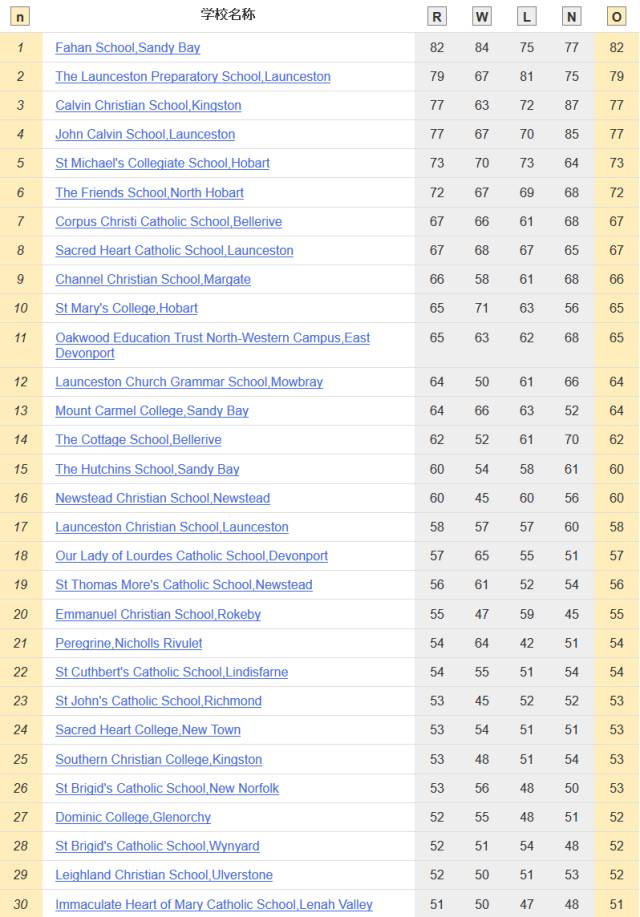 | n | 学校名称 | R | W | L | N | O |
|---|---|---|---|---|---|---|
| 1 | Fahan School,Sandy Bay | 82 | 84 | 75 | 77 | 82 |
| 2 | The Launceston Preparatory School,Launceston | 79 | 67 | 81 | 75 | 79 |
| 3 | Calvin Christian School,Kingston | 77 | 63 | 72 | 87 | 77 |
| 4 | John Calvin School,Launceston | 77 | 67 | 70 | 85 | 77 |
| 5 | St Michael's Collegiate School,Hobart | 73 | 70 | 73 | 64 | 73 |
| 6 | The Friends School,North Hobart | 72 | 67 | 69 | 68 | 72 |
| 7 | Corpus Christi Catholic School,Bellerive | 67 | 66 | 61 | 68 | 67 |
| 8 | Sacred Heart Catholic School,Launceston | 67 | 68 | 67 | 65 | 67 |
| 9 | Channel Christian School,Margate | 66 | 58 | 61 | 68 | 66 |
| 10 | St Mary's College,Hobart | 65 | 71 | 63 | 56 | 65 |
| 11 | Oakwood Education Trust North-Western Campus,East Devonport | 65 | 63 | 62 | 68 | 65 |
| 12 | Launceston Church Grammar School,Mowbray | 64 | 50 | 61 | 66 | 64 |
| 13 | Mount Carmel College,Sandy Bay | 64 | 66 | 63 | 52 | 64 |
| 14 | The Cottage School,Bellerive | 62 | 52 | 61 | 70 | 62 |
| 15 | The Hutchins School,Sandy Bay | 60 | 54 | 58 | 61 | 60 |
| 16 | Newstead Christian School,Newstead | 60 | 45 | 60 | 56 | 60 |
| 17 | Launceston Christian School,Launceston | 58 | 57 | 57 | 60 | 58 |
| 18 | Our Lady of Lourdes Catholic School,Devonport | 57 | 65 | 55 | 51 | 57 |
| 19 | St Thomas More's Catholic School,Newstead | 56 | 61 | 52 | 54 | 56 |
| 20 | Emmanuel Christian School,Rokeby | 55 | 47 | 59 | 45 | 55 |
| 21 | Peregrine,Nicholls Rivulet | 54 | 64 | 42 | 51 | 54 |
| 22 | St Cuthbert's Catholic School,Lindisfarne | 54 | 55 | 51 | 54 | 54 |
| 23 | St John's Catholic School,Richmond | 53 | 45 | 52 | 52 | 53 |
| 24 | Sacred Heart College,New Town | 53 | 54 | 51 | 51 | 53 |
| 25 | Southern Christian College,Kingston | 53 | 48 | 51 | 54 | 53 |
| 26 | St Brigid's Catholic School,New Norfolk | 53 | 56 | 48 | 50 | 53 |
| 27 | Dominic College,Glenorchy | 52 | 55 | 48 | 51 | 52 |
| 28 | St Brigid's Catholic School,Wynyard | 52 | 51 | 54 | 48 | 52 |
| 29 | Leighland Christian School,Ulverstone | 52 | 50 | 51 | 53 | 52 |
| 30 | Immaculate Heart of Mary Catholic School,Lenah Valley | 51 | 50 | 47 | 48 | 51 |